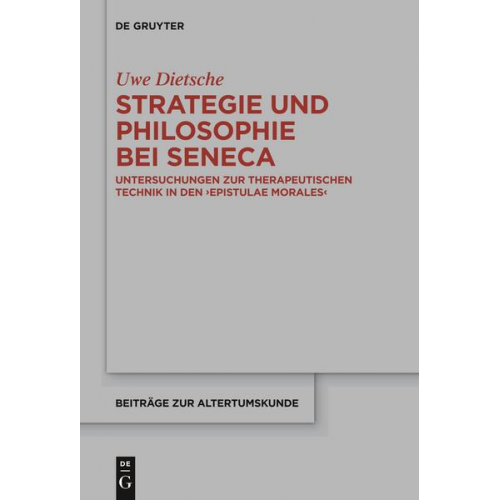 DE GRUYTER

Uwe Dietsche

STRATEGIE UND PHILOSOPHIE BEI SENECA

UNTERSUCHUNGEN ZUR THERAPEUTISCHEN TECHNIK IN DEN ›EPISTULAE MORALES‹

BEITRÄGE ZUR ALTERTUMSKUNDE

DE
G